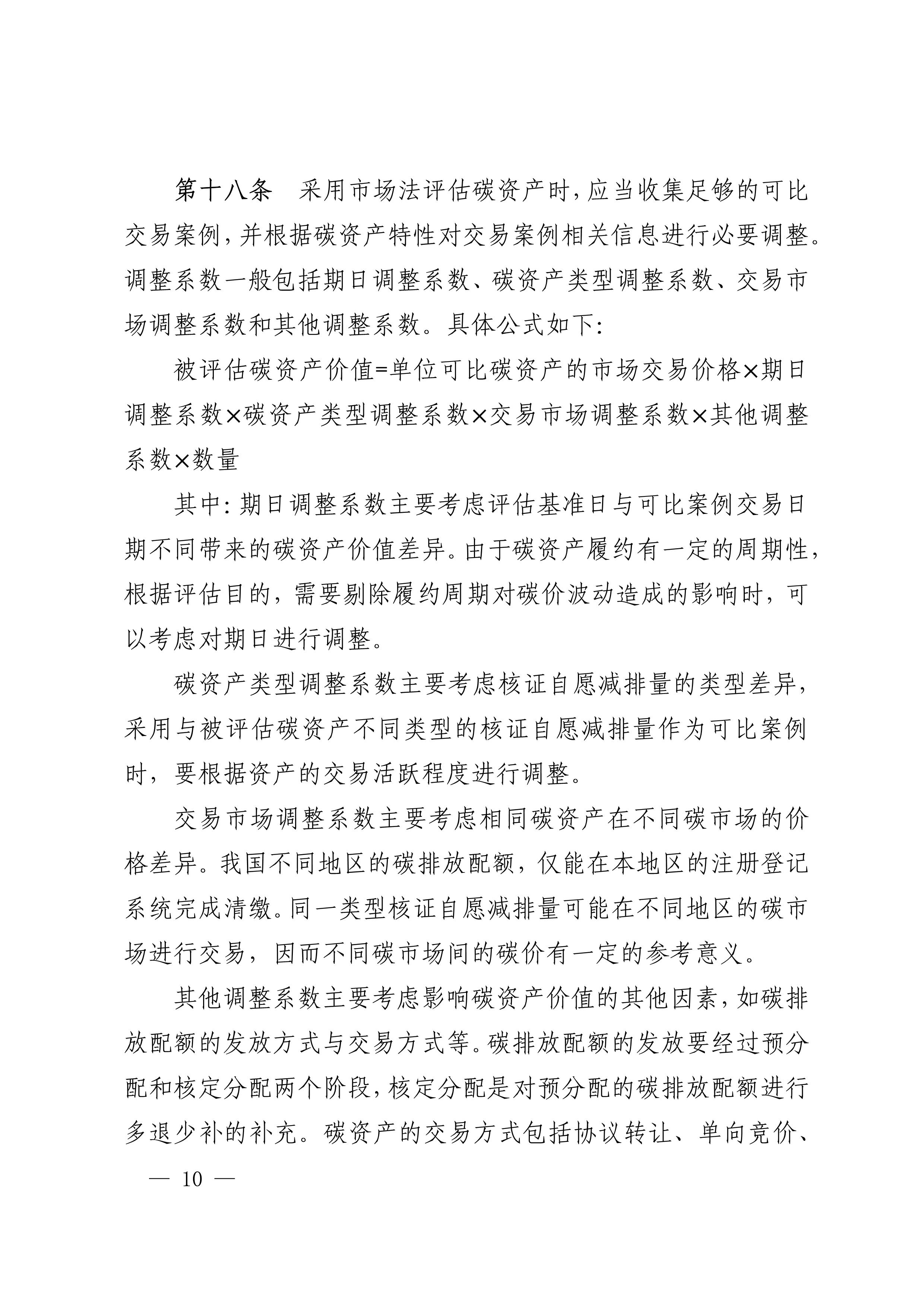 第十八条　采用市场法评估碳资产时，应当收集足够的可比交易案例，并根据碳资产特性对交易案例相关信息进行必要调整。调整系数一般包括期日调整系数、碳资产类型调整系数、交易市场调整系数和其他调整系数。具体公式如下：

被评估碳资产价值=单位可比碳资产的市场交易价格×期日调整系数×碳资产类型调整系数×交易市场调整系数×其他调整系数×数量

其中：期日调整系数主要考虑评估基准日与可比案例交易日期不同带来的碳资产价值差异。由于碳资产履约有一定的周期性，根据评估目的，需要剔除履约周期对碳价波动造成的影响时，可以考虑对期日进行调整。

碳资产类型调整系数主要考虑核证自愿减排量的类型差异，采用与被评估碳资产不同类型的核证自愿减排量作为可比案例时，要根据资产的交易活跃程度进行调整。

交易市场调整系数主要考虑相同碳资产在不同碳市场的价格差异。我国不同地区的碳排放配额，仅能在本地区的注册登记系统完成清缴。同一类型核证自愿减排量可能在不同地区的碳市场进行交易，因而不同碳市场间的碳价有一定的参考意义。

其他调整系数主要考虑影响碳资产价值的其他因素，如碳排放配额的发放方式与交易方式等。碳排放配额的发放要经过预分配和核定分配两个阶段，核定分配是对预分配的碳排放配额进行多退少补的补充。碳资产的交易方式包括协议转让、单向竞价、

— 10 —